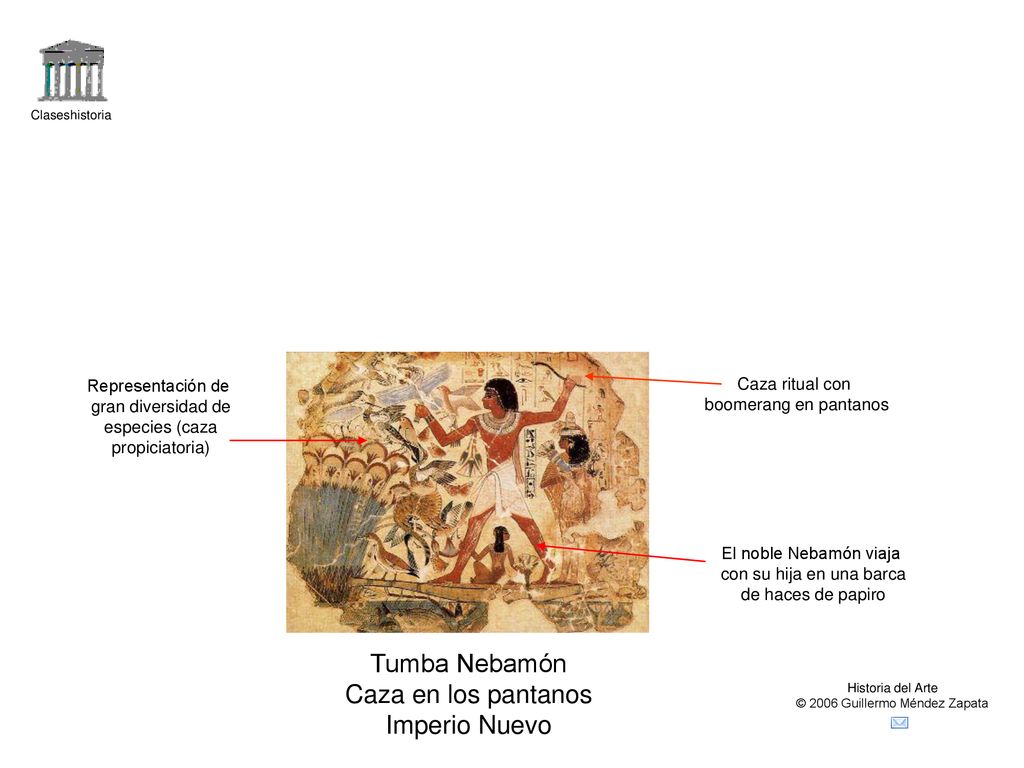 Claseshistoria

Representación de gran diversidad de especies (caza propiciatoria)

Caza ritual con boomerang en pantanos

El noble Nebamón viaja con su hija en una barca de haces de papiro

Tumba Nebamón
Caza en los pantanos
Imperio Nuevo

Historia del Arte
© 2006 Guillermo Méndez Zapata